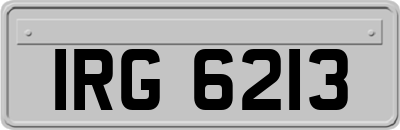 IRG 6213